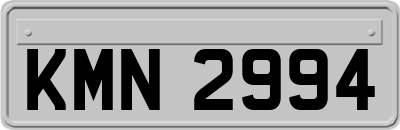 KMN 2994